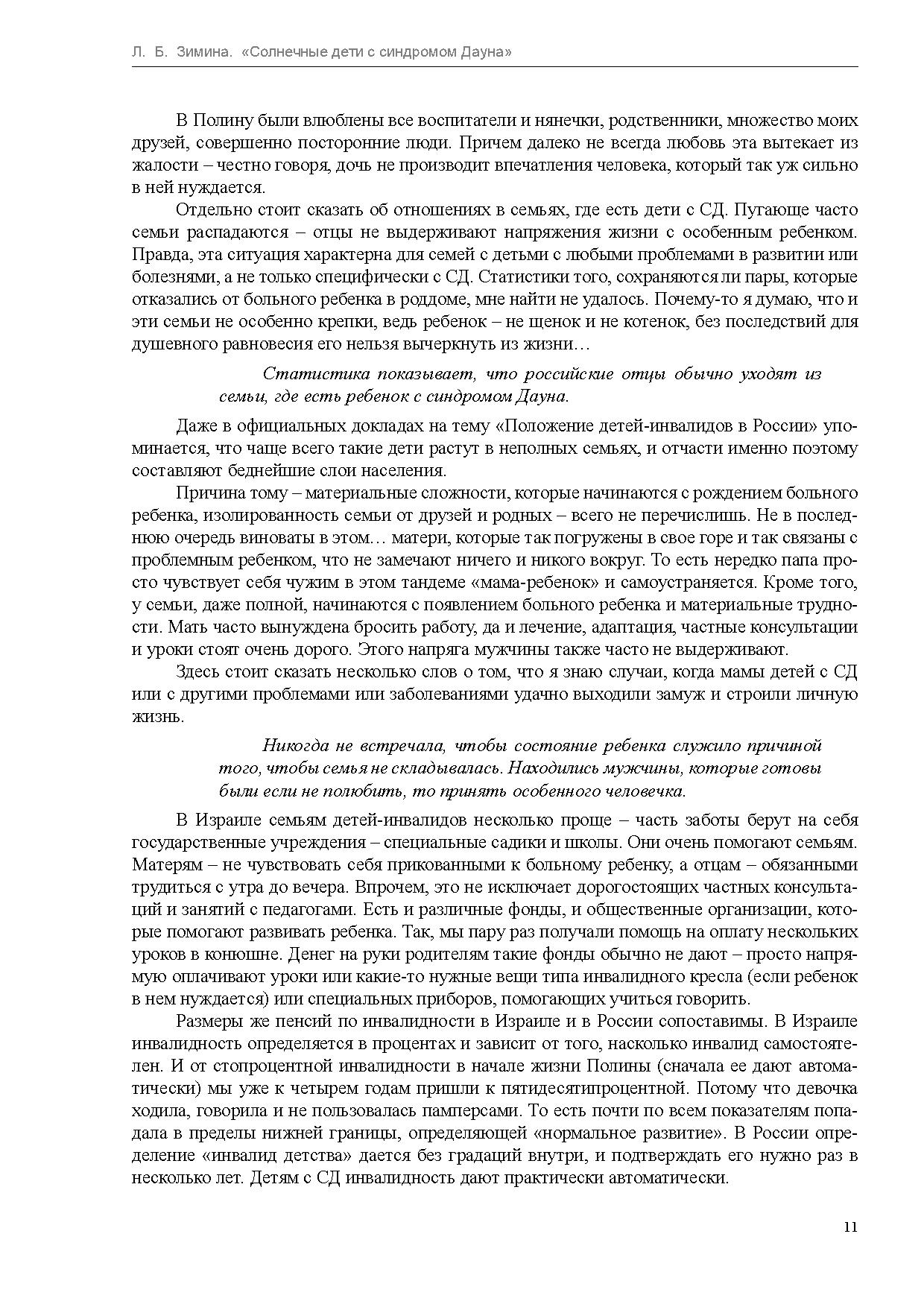 Л. Б. Зимина. «Солнечные дети с синдромом Дауна»

В Полину были влюблены все воспитатели и нянечки, родственники, множество моих друзей, совершенно посторонние люди. Причем далеко не всегда любовь эта вытекает из жалости – честно говоря, дочь не производит впечатления человека, который так уж сильно в ней нуждается.

Отдельно стоит сказать об отношениях в семьях, где есть дети с СД. Пугающе часто семьи распадаются – отцы не выдерживают напряжения жизни с особенным ребенком. Правда, эта ситуация характерна для семей с детьми с любыми проблемами в развитии или болезнями, а не только специфически с СД. Статистики того, сохраняются ли пары, которые отказались от больного ребенка в роддоме, мне найти не удалось. Почему-то я думаю, что и эти семьи не особенно крепки, ведь ребенок – не щенок и не котенок, без последствий для душевного равновесия его нельзя вычеркнуть из жизни…

Статистика показывает, что российские отцы обычно уходят из семьи, где есть ребенок с синдромом Дауна.

Даже в официальных докладах на тему «Положение детей-инвалидов в России» упоминается, что чаще всего такие дети растут в неполных семьях, и отчасти именно поэтому составляют беднейшие слои населения.

Причина тому – материальные сложности, которые начинаются с рождением больного ребенка, изолированность семьи от друзей и родных – всего не перечислишь. Не в последнюю очередь виноваты в этом… матери, которые так погружены в свое горе и так связаны с проблемным ребенком, что не замечают ничего и никого вокруг. То есть нередко папа просто чувствует себя чужим в этом тандеме «мама-ребенок» и самоустраняется. Кроме того, у семьи, даже полной, начинаются с появлением больного ребенка и материальные трудности. Мать часто вынуждена бросить работу, да и лечение, адаптация, частные консультации и уроки стоят очень дорого. Этого напряга мужчины также часто не выдерживают.

Здесь стоит сказать несколько слов о том, что я знаю случаи, когда мамы детей с СД или с другими проблемами или заболеваниями удачно выходили замуж и строили личную жизнь.

Никогда не встречала, чтобы состояние ребенка служило причиной того, чтобы семья не складывалась. Находились мужчины, которые готовы были если не полюбить, то принять особенного человечка.

В Израиле семьям детей-инвалидов несколько проще – часть заботы берут на себя государственные учреждения – специальные садики и школы. Они очень помогают семьям. Матерям – не чувствовать себя прикованными к больному ребенку, а отцам – обязанными трудиться с утра до вечера. Впрочем, это не исключает дорогостоящих частных консультаций и занятий с педагогами. Есть и различные фонды, и общественные организации, которые помогают развивать ребенка. Так, мы пару раз получали помощь на оплату нескольких уроков в конюшне. Денег на руки родителям такие фонды обычно не дают – просто напрямую оплачивают уроки или какие-то нужные вещи типа инвалидного кресла (если ребенок в нем нуждается) или специальных приборов, помогающих учиться говорить.

Размеры же пенсий по инвалидности в Израиле и в России сопоставимы. В Израиле инвалидность определяется в процентах и зависит от того, насколько инвалид самостоятелен. И от стопроцентной инвалидности в начале жизни Полины (сначала ее дают автоматически) мы уже к четырем годам пришли к пятидесятипроцентной. Потому что девочка ходила, говорила и не пользовалась памперсами. То есть почти по всем показателям попадала в пределы нижней границы, определяющей «нормальное развитие». В России определение «инвалид детства» дается без градаций внутри, и подтверждать его нужно раз в несколько лет. Детям с СД инвалидность дают практически автоматически.

11